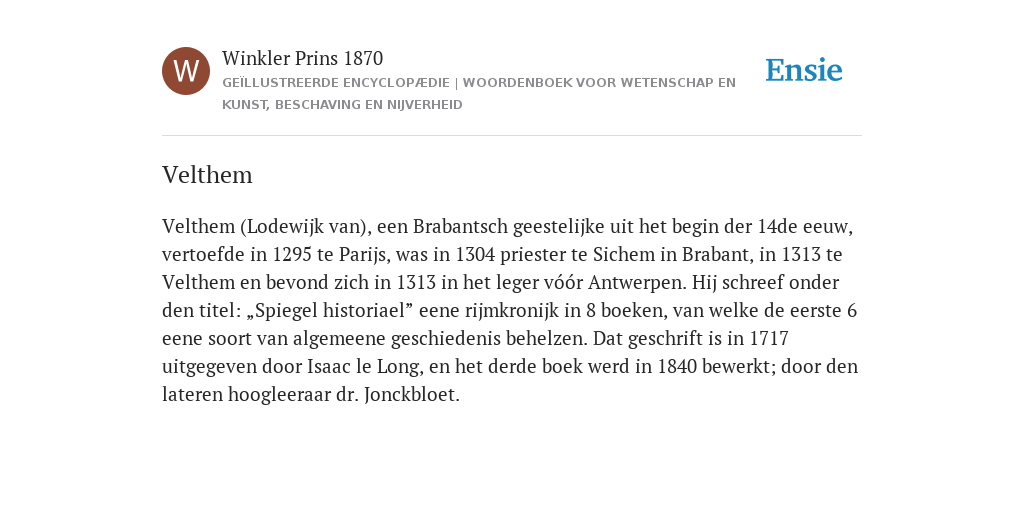 W

Winkler Prins 1870

GEÏLLUSTREERDE ENCYCLOPÆDIE | WOORDENBOEK VOOR WETENSCHAP EN KUNST, BESCHAVING EN NIJVERHEID

Ensie

Velthem

Velthem (Lodewijk van), een Brabantsch geestelijke uit het begin der 14de eeuw, vertoefde in 1295 te Parijs, was in 1304 priester te Sichem in Brabant, in 1313 te Velthem en bevond zich in 1313 in het leger vóór Antwerpen. Hij schreef onder den titel: „Spiegel historiael” eene rijmkronijk in 8 boeken, van welke de eerste 6 eene soort van algemeene geschiedenis behelzen. Dat geschrift is in 1717 uitgegeven door Isaac le Long, en het derde boek werd in 1840 bewerkt; door den lateren hoogleeraar dr. Jonckbloet.